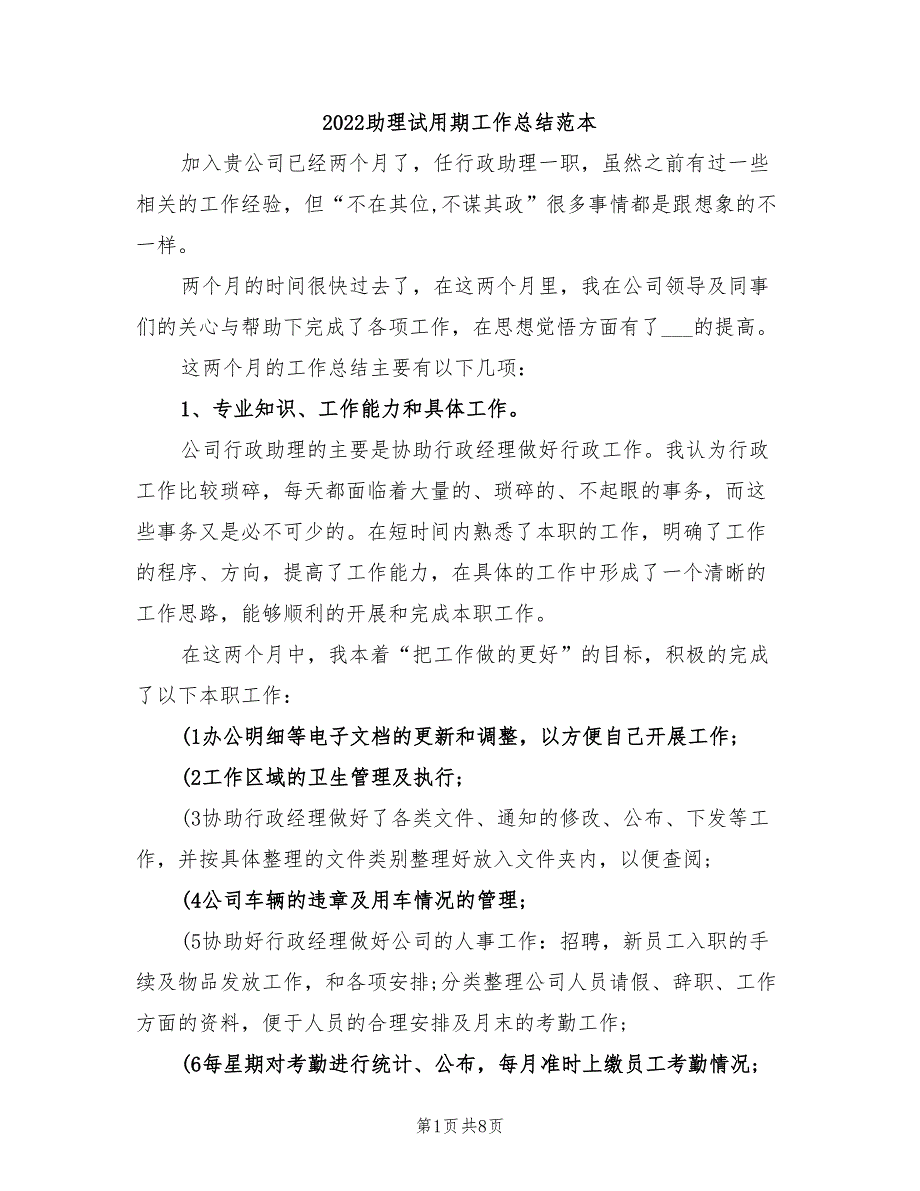 2022助理试用期工作总结范本

加入贵公司已经两个月了，任行政助理一职，虽然之前有过一些相关的工作经验，但“不在其位,不谋其政”很多事情都是跟想象的不一样。

两个月的时间很快过去了，在这两个月里，我在公司领导及同事们的关心与帮助下完成了各项工作，在思想觉悟方面有了___的提高。

这两个月的工作总结主要有以下几项：

1、专业知识、工作能力和具体工作。

公司行政助理的主要是协助行政经理做好行政工作。我认为行政工作比较琐碎，每天都面临着大量的、琐碎的、不起眼的事务，而这些事务又是必不可少的。在短时间内熟悉了本职的工作，明确了工作的程序、方向，提高了工作能力，在具体的工作中形成了一个清晰的工作思路，能够顺利的开展和完成本职工作。

在这两个月中，我本着“把工作做的更好”的目标，积极的完成了以下本职工作：

(1办公明细等电子文档的更新和调整，以方便自己开展工作；

(2工作区域的卫生管理及执行；

(3协助行政经理做好了各类文件、通知的修改、公布、下发等工作，并按具体整理的文件类别整理好放入文件夹内，以便查阅；

(4公司车辆的违章及用车情况的管理；

(5协助好行政经理做好公司的人事工作：招聘，新员工入职的手续及物品发放工作，和各项安排;分类整理公司人员请假、辞职、工作方面的资料，便于人员的合理安排及月末的考勤工作；

(6每星期对考勤进行统计、公布，每月准时上缴员工考勤情况；

第1页 共8页